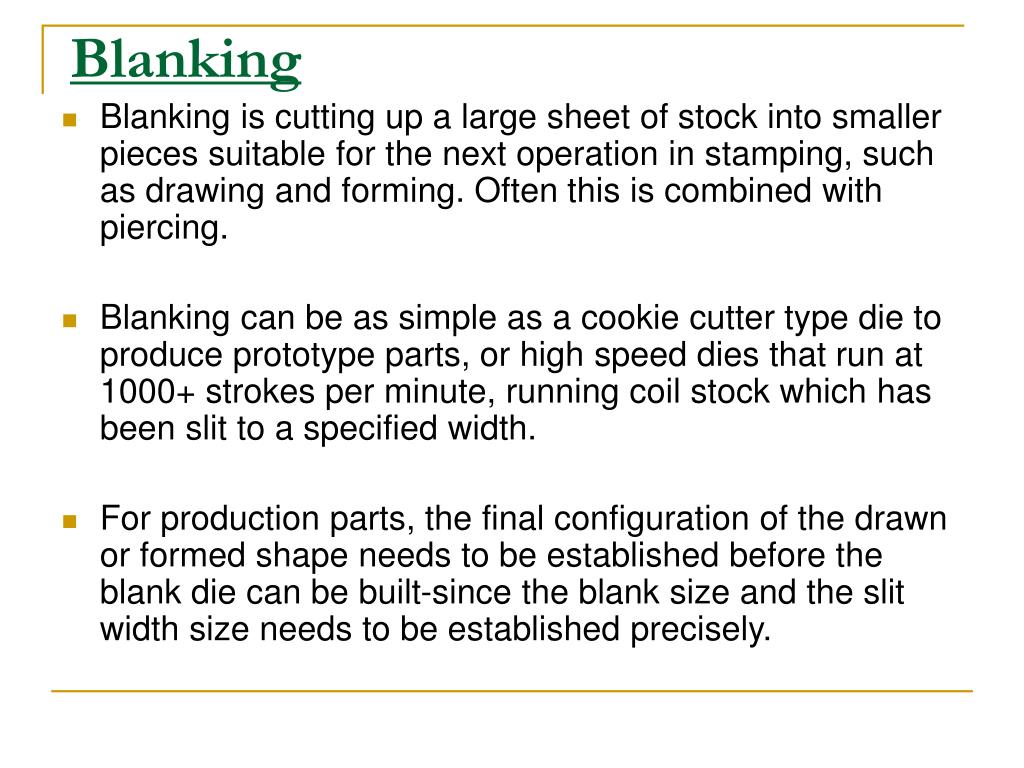 Blanking

Blanking is cutting up a large sheet of stock into smaller pieces suitable for the next operation in stamping, such as drawing and forming. Often this is combined with piercing.

Blanking can be as simple as a cookie cutter type die to produce prototype parts, or high speed dies that run at 1000+ strokes per minute, running coil stock which has been slit to a specified width.

For production parts, the final configuration of the drawn or formed shape needs to be established before the blank die can be built-since the blank size and the slit width size needs to be established precisely.